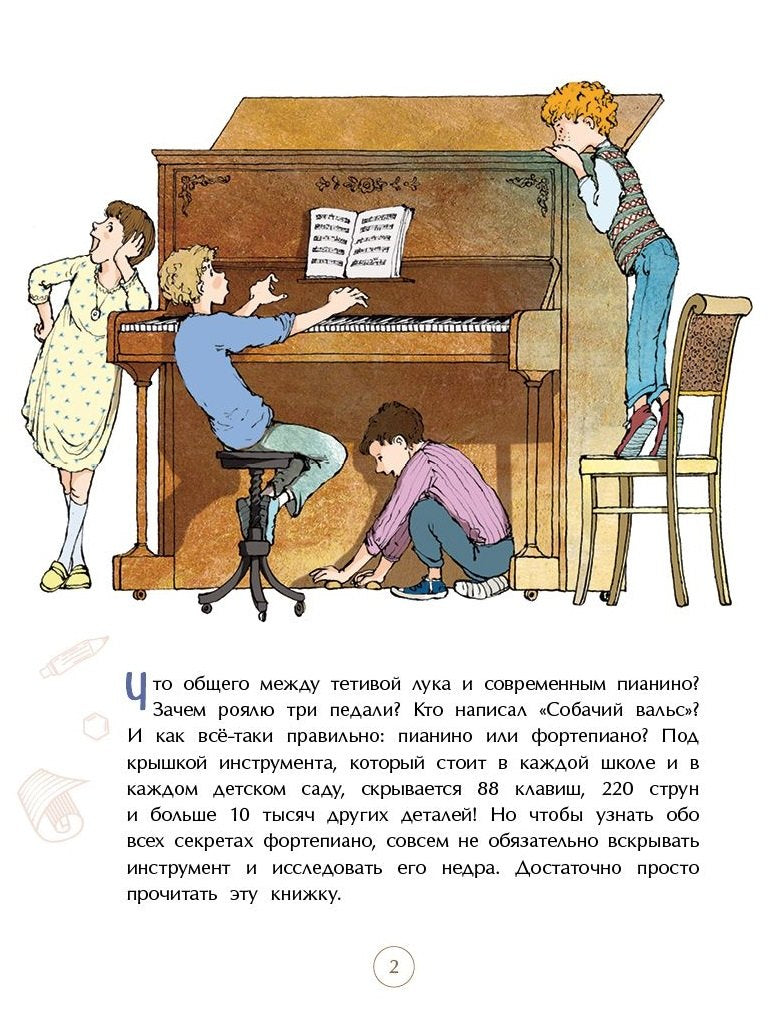 Что общего между тетивой лука и современным пианино? Зачем роялю три педали? Кто написал «Собачий вальс»? И как всё-таки правильно: пианино или фортепиано? Под крышкой инструмента, который стоит в каждой школе и в каждом детском саду, скрывается 88 клавиш, 220 струн и больше 10 тысяч других деталей! Но чтобы узнать обо всех секретах фортепиано, совсем не обязательно вскрывать инструмент и исследовать его недра. Достаточно просто прочитать эту книжку.

2